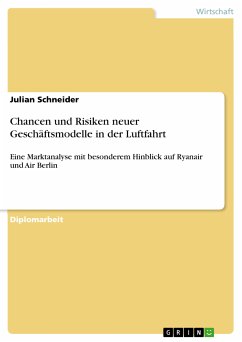 Wirtschaft

Julian Schneider

Chancen und Risiken neuer Geschäftsmodelle in der Luftfahrt

Eine Marktanalyse mit besonderem Hinblick auf Ryanair und Air Berlin

Diplomarbeit

GRIN